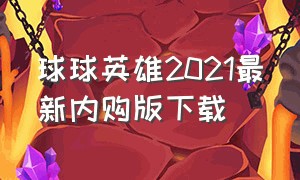 球球英雄2021最新内购版下载